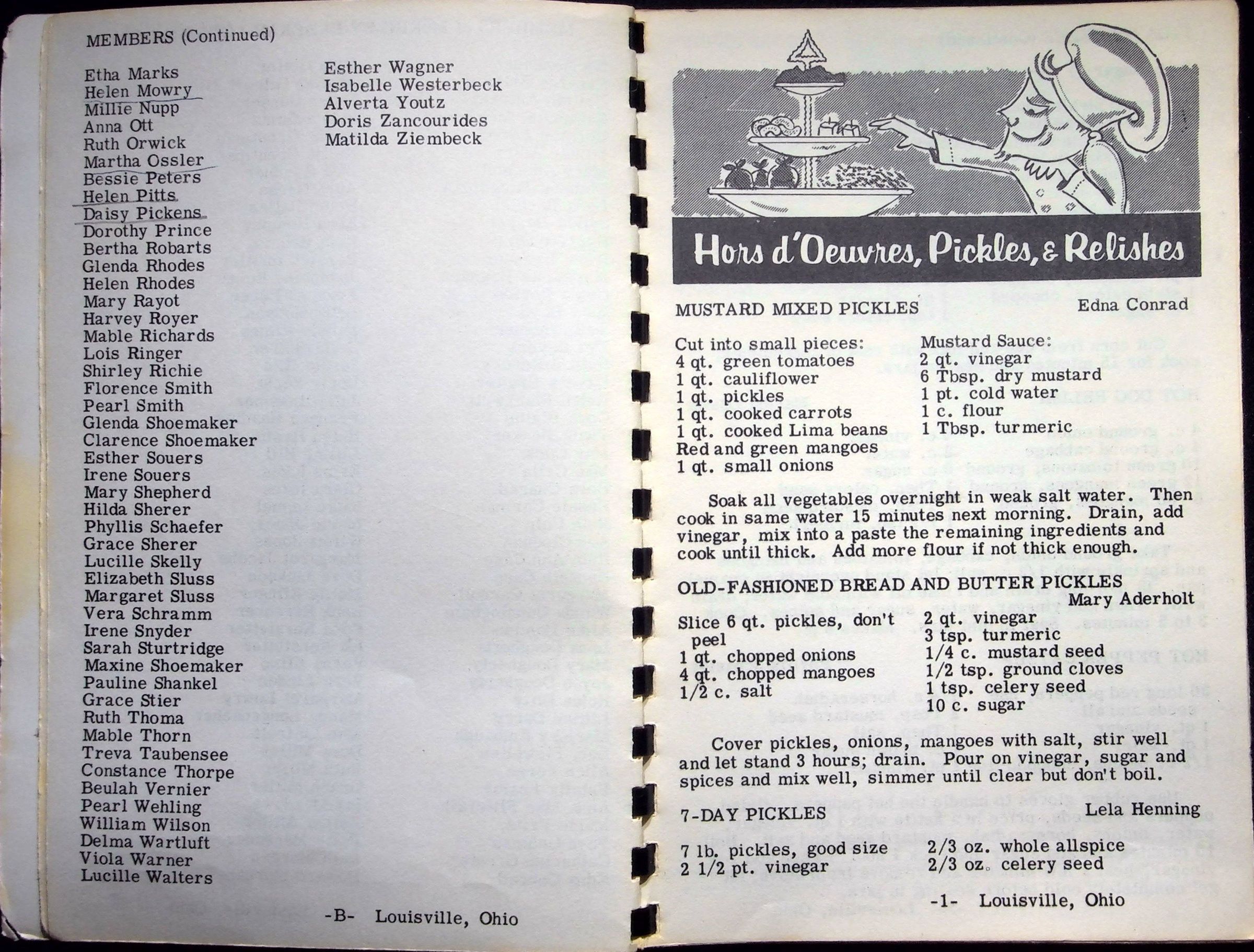 MEMBERS (Continued)

Etha Marks
Helen Mowry
Millie Nupp
Anna Ott
Ruth Orwick
Martha Ossler
Bessie Peters
Helen Pitts
Daisy Pickens
Dorothy Prince
Bertha Robarts
Glenda Rhodes
Helen Rhodes
Mary Rayot
Harvey Royer
Mable Richards
Lois Ringer
Shirley Richie
Florence Smith
Pearl Smith
Glenda Shoemaker
Clarence Shoemaker
Esther Souers
Irene Souers
Mary Shepherd
Hilda Sherer
Phyllis Schaefer
Grace Sherer
Lucille Skelly
Elizabeth Sluss
Margaret Sluss
Vera Schramm
Irene Snyder
Sarah Sturtridge
Maxine Shoemaker
Pauline Shankel
Grace Stier
Ruth Thoma
Mable Thorn
Treva Taubensee
Constance Thorpe
Beulah Vernier
Pearl Wehling
William Wilson
Delma Wartluft
Viola Warner
Lucille Walters

Esther Wagner
Isabelle Westerbeck
Alverta Youtz
Doris Zancourides
Matilda Ziembeck

-B- Louisville, Ohio

Hors d'Oeuvres, Pickles, & Relishes

MUSTARD MIXED PICKLES Edna Conrad

Cut into small pieces:
4 qt. green tomatoes
1 qt. cauliflower
1 qt. pickles
1 qt. cooked carrots
1 qt. cooked Lima beans
Red and green mangoes
1 qt. small onions

Mustard Sauce:
2 qt. vinegar
6 Tbsp. dry mustard
1 pt. cold water
1 c. flour
1 Tbsp. turmeric

Soak all vegetables overnight in weak salt water. Then cook in same water 15 minutes next morning. Drain, add vinegar, mix into a paste the remaining ingredients and cook until thick. Add more flour if not thick enough.

OLD-FASHIONED BREAD AND BUTTER PICKLES
Mary Aderholt

Slice 6 qt. pickles, don't peel
1 qt. chopped onions
4 qt. chopped mangoes
1/2 c. salt

2 qt. vinegar
3 tsp. turmeric
1/4 c. mustard seed
1/2 tsp. ground cloves
1 tsp. celery seed
10 c. sugar

Cover pickles, onions, mangoes with salt, stir well and let stand 3 hours; drain. Pour on vinegar, sugar and spices and mix well, simmer until clear but don't boil.

7-DAY PICKLES Lela Henning

7 lb. pickles, good size
2 1/2 pt. vinegar

2/3 oz. whole allspice
2/3 oz. celery seed

-1- Louisville, Ohio